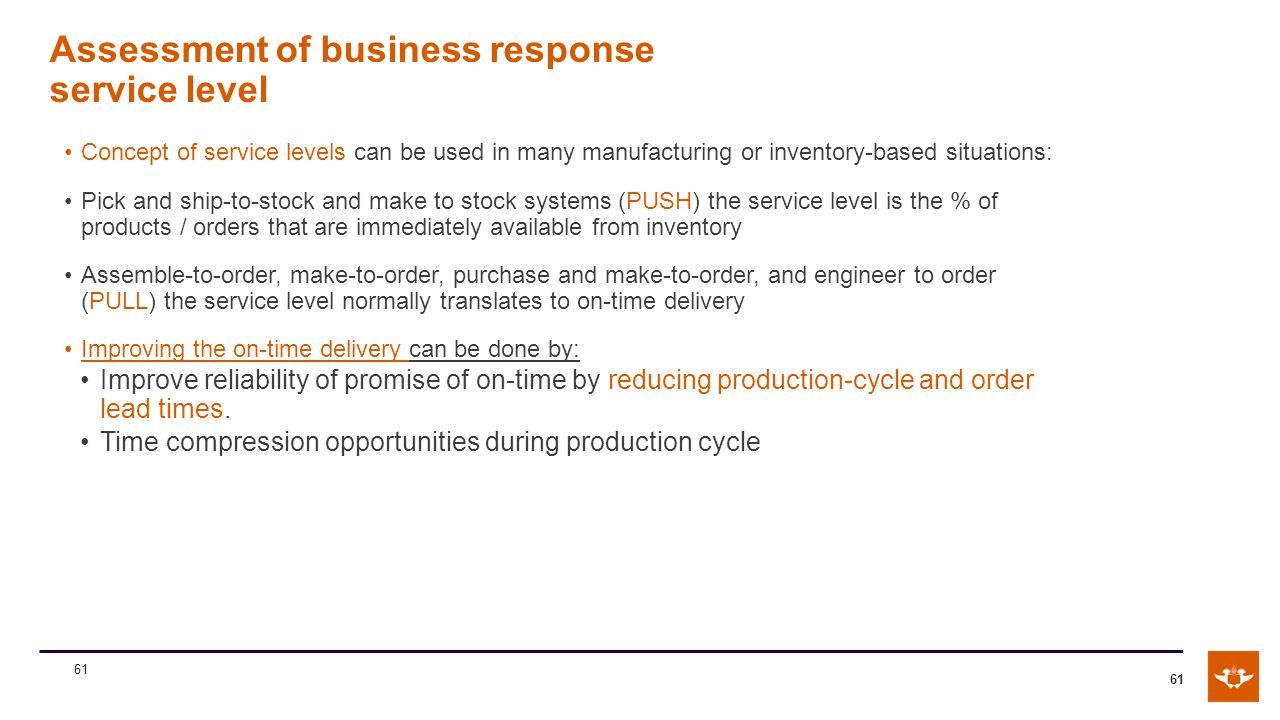 Assessment of business response service level

• Concept of service levels can be used in many manufacturing or inventory-based situations:

• Pick and ship-to-stock and make to stock systems (PUSH) the service level is the % of products / orders that are immediately available from inventory

• Assemble-to-order, make-to-order, purchase and make-to-order, and engineer to order (PULL) the service level normally translates to on-time delivery

• Improving the on-time delivery can be done by:
  • Improve reliability of promise of on-time by reducing production-cycle and order lead times.
  • Time compression opportunities during production cycle

61

61